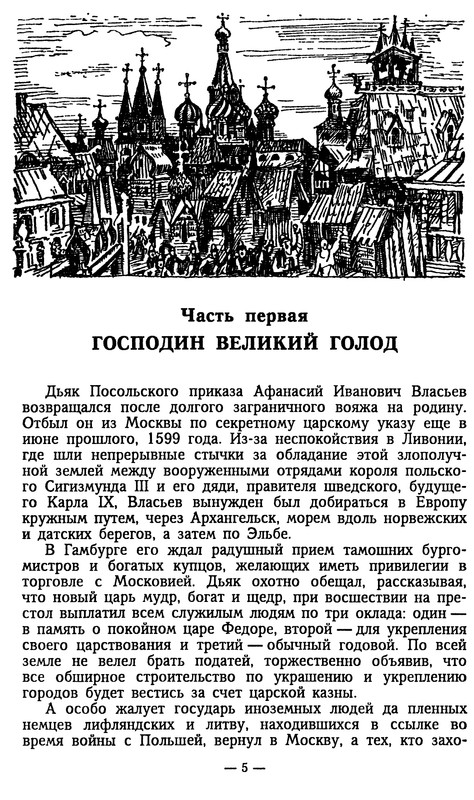 Часть первая
ГОСПОДИН ВЕЛИКИЙ ГОЛОД

Дьяк Посольского приказа Афанасий Иванович Власьев возвращался после долгого заграничного вояжа на родину. Отбыл он из Москвы по секретному царскому указу еще в июне прошлого, 1599 года. Из-за неспокойствия в Ливонии, где шли непрерывные стычки за обладание этой злополучной землей между вооруженными отрядами короля польского Сигизмунда III и его дяди, правителя шведского, будущего Карла IX, Власьев вынужден был добираться в Европу кружным путем, через Архангельск, морем вдоль норвежских и датских берегов, а затем по Эльбе.

В Гамбурге его ждал радушный прием тамошних бургомистров и богатых купцов, желающих иметь привилегии в торговле с Московией. Дьяк охотно обещал, рассказывая, что новый царь мудр, богат и щедр, при восшествии на престол выплатил всем служилым людям по три оклада: один — в память о покойном царе Федоре, второй — для укрепления своего царствования и третий — обычный годовой. По всей земле не велел брать податей, торжественно объявив, что все обширное строительство по украшению и укреплению городов будет вестись за счет царской казны.

А особо жалует государь иноземных людей да пленных немцев лифляндских и литву, находившихся в ссылке во время войны с Польшей, вернул в Москву, а тех, кто захо-

— 5 —